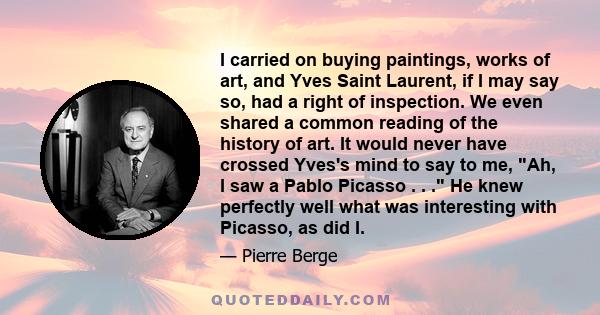 I carried on buying paintings, works of art, and Yves Saint Laurent, if I may say so, had a right of inspection. We even shared a common reading of the history of art. It would never have crossed Yves's mind to say to me, "Ah, I saw a Pablo Picasso . . ." He knew perfectly well what was interesting with Picasso, as did I.

— Pierre Berge

QUOTEDDAILY.COM